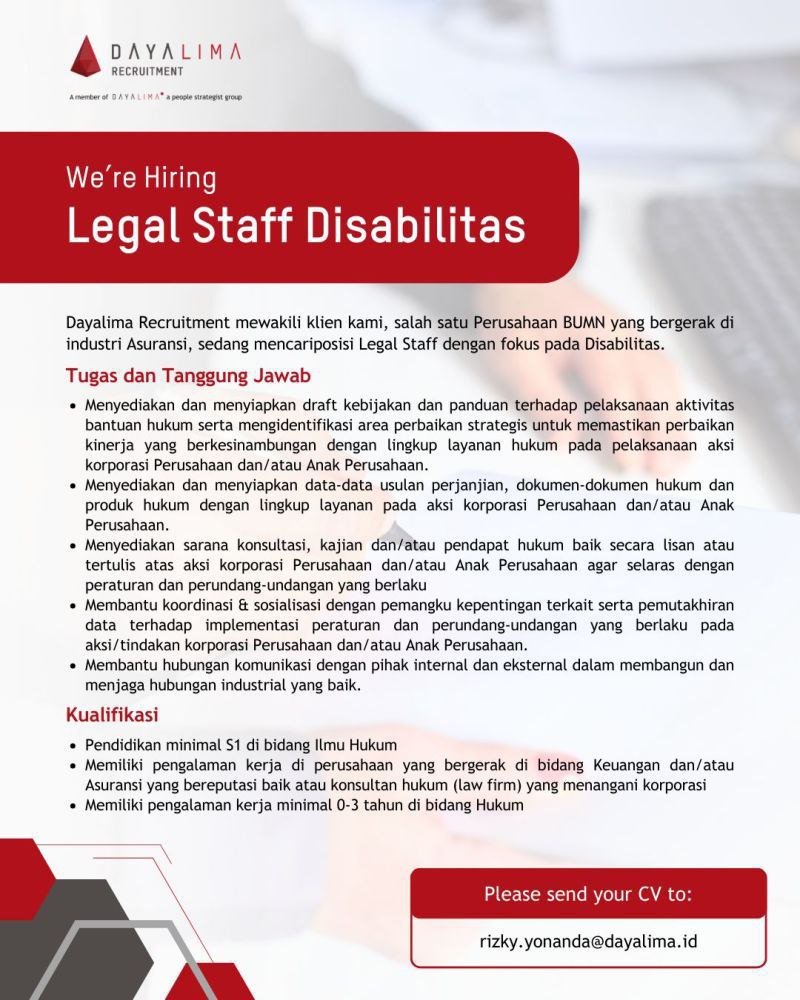 DAYALIMA
RECRUITMENT

A member of DAYALIMA a people strategist group

We're Hiring
Legal Staff Disabilitas

Dayalima Recruitment mewakili klien kami, salah satu Perusahaan BUMN yang bergerak di industri Asuransi, sedang mencariposisi Legal Staff dengan fokus pada Disabilitas.

Tugas dan Tanggung Jawab

• Menyediakan dan menyiapkan draft kebijakan dan panduan terhadap pelaksanaan aktivitas bantuan hukum serta mengidentifikasi area perbaikan strategis untuk memastikan perbaikan kinerja yang berkesinambungan dengan lingkup layanan hukum pada pelaksanaan aksi korporasi Perusahaan dan/atau Anak Perusahaan.
• Menyediakan dan menyiapkan data-data usulan perjanjian, dokumen-dokumen hukum dan produk hukum dengan lingkup layanan pada aksi korporasi Perusahaan dan/atau Anak Perusahaan.
• Menyediakan sarana konsultasi, kajian dan/atau pendapat hukum baik secara lisan atau tertulis atas aksi korporasi Perusahaan dan/atau Anak Perusahaan agar selaras dengan peraturan dan perundang-undangan yang berlaku
• Membantu koordinasi & sosialisasi dengan pemangku kepentingan terkait serta pemutakhiran data terhadap implementasi peraturan dan perundang-undangan yang berlaku pada aksi/tindakan korporasi Perusahaan dan/atau Anak Perusahaan.
• Membantu hubungan komunikasi dengan pihak internal dan eksternal dalam membangun dan menjaga hubungan industrial yang baik.

Kualifikasi

• Pendidikan minimal S1 di bidang Ilmu Hukum
• Memiliki pengalaman kerja di perusahaan yang bergerak di bidang Keuangan dan/atau Asuransi yang bereputasi baik atau konsultan hukum (law firm) yang menangani korporasi
• Memiliki pengalaman kerja minimal 0-3 tahun di bidang Hukum

Please send your CV to:
rizky.yonanda@dayalima.id